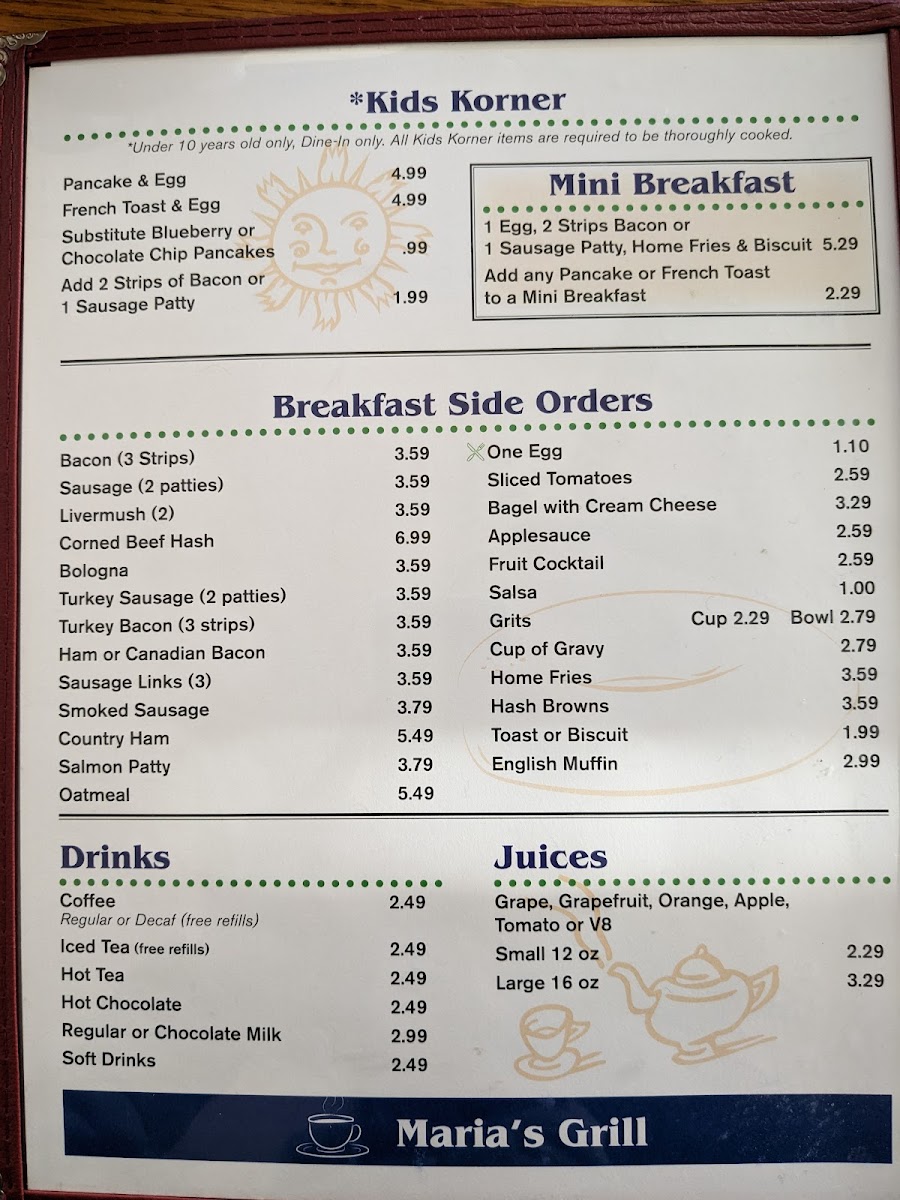 *Kids Korner

*Under 10 years old only, Dine-In only. All Kids Korner items are required to be thoroughly cooked.

Pancake & Egg 4.99
French Toast & Egg 4.99
Substitute Blueberry or Chocolate Chip Pancakes .99
Add 2 Strips of Bacon or 1 Sausage Patty 1.99

Mini Breakfast

1 Egg, 2 Strips Bacon or 1 Sausage Patty, Home Fries & Biscuit 5.29
Add any Pancake or French Toast to a Mini Breakfast 2.29

Breakfast Side Orders

Bacon (3 Strips) 3.59
Sausage (2 patties) 3.59
Livermush (2) 3.59
Corned Beef Hash 6.99
Bologna 3.59
Turkey Sausage (2 patties) 3.59
Turkey Bacon (3 strips) 3.59
Ham or Canadian Bacon 3.59
Sausage Links (3) 3.59
Smoked Sausage 3.79
Country Ham 5.49
Salmon Patty 3.79
Oatmeal 5.49

One Egg 1.10
Sliced Tomatoes 2.59
Bagel with Cream Cheese 3.29
Applesauce 2.59
Fruit Cocktail 2.59
Salsa 1.00
Grits Cup 2.29 Bowl 2.79
Cup of Gravy 2.79
Home Fries 3.59
Hash Browns 3.59
Toast or Biscuit 1.99
English Muffin 2.99

Drinks

Coffee 2.49
Regular or Decaf (free refills)
Iced Tea (free refills) 2.49
Hot Tea 2.49
Hot Chocolate 2.49
Regular or Chocolate Milk 2.99
Soft Drinks 2.49

Juices

Grape, Grapefruit, Orange, Apple, Tomato or V8
Small 12 oz 2.29
Large 16 oz 3.29

Maria's Grill